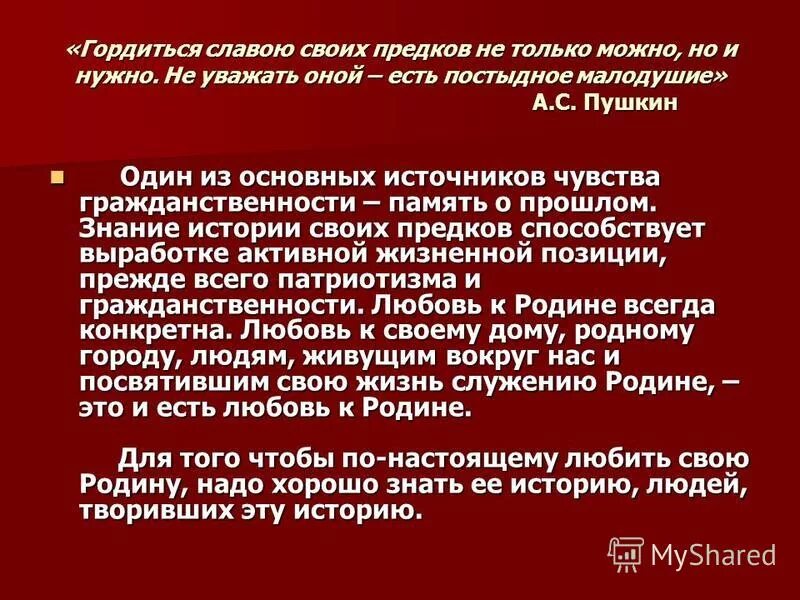 «Гордиться славою своих предков не только можно, но и нужно. Не уважать оной – есть постыдное малодушие»
А.С. Пушкин

Один из основных источников чувства гражданственности – память о прошлом. Знание истории своих предков способствует выработке активной жизненной позиции, прежде всего патриотизма и гражданственности. Любовь к Родине всегда конкретна. Любовь к своему дому, родному городу, людям, живущим вокруг нас и посвятившим свою жизнь служению Родине, – это и есть любовь к Родине.

Для того чтобы по-настоящему любить свою Родину, надо хорошо знать ее историю, людей, творивших эту историю.

MyShared